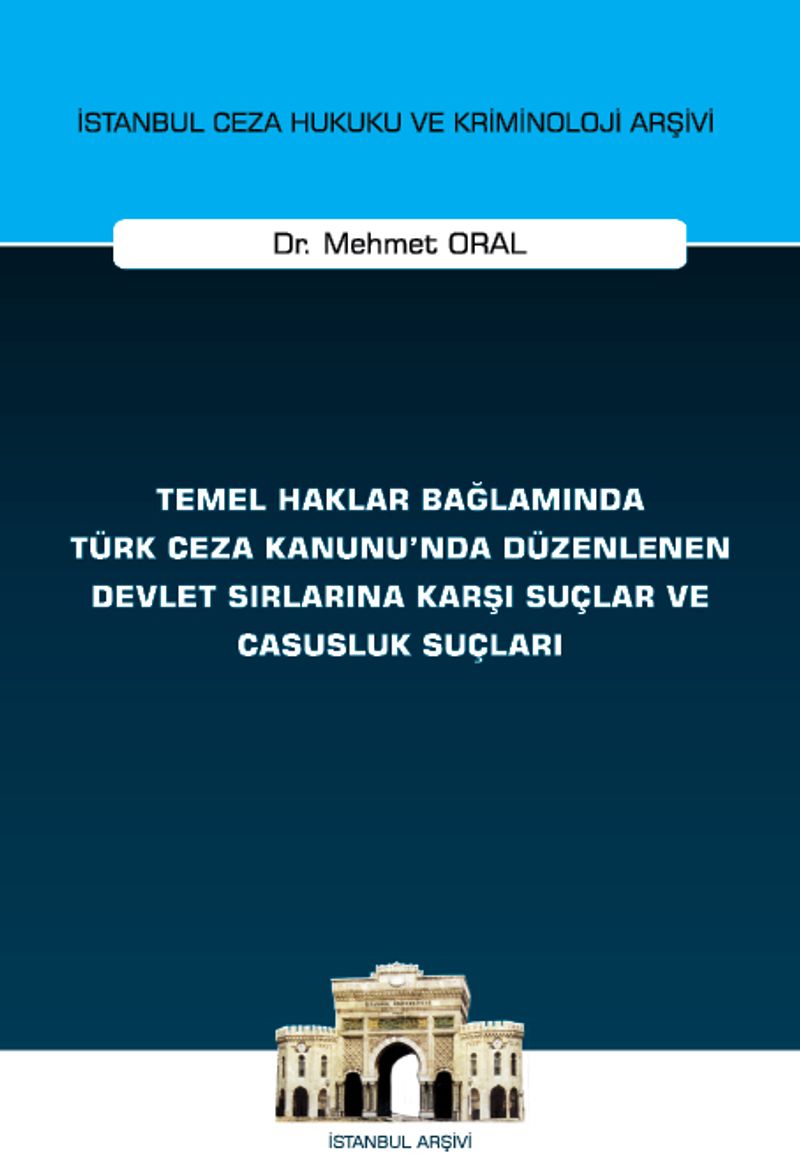 İSTANBUL CEZA HUKUKU VE KRİMİNOLOJİ ARŞİVİ

Dr. Mehmet ORAL

TEMEL HAKLAR BAĞLAMINDA TÜRK CEZA KANUNU'NDA DÜZENLENEN DEVLET SIRLARINA KARŞI SUÇLAR VE CASUSLUK SUÇLARI

İSTANBUL ARŞİVİ